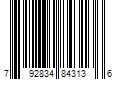 7 92834 84313 6